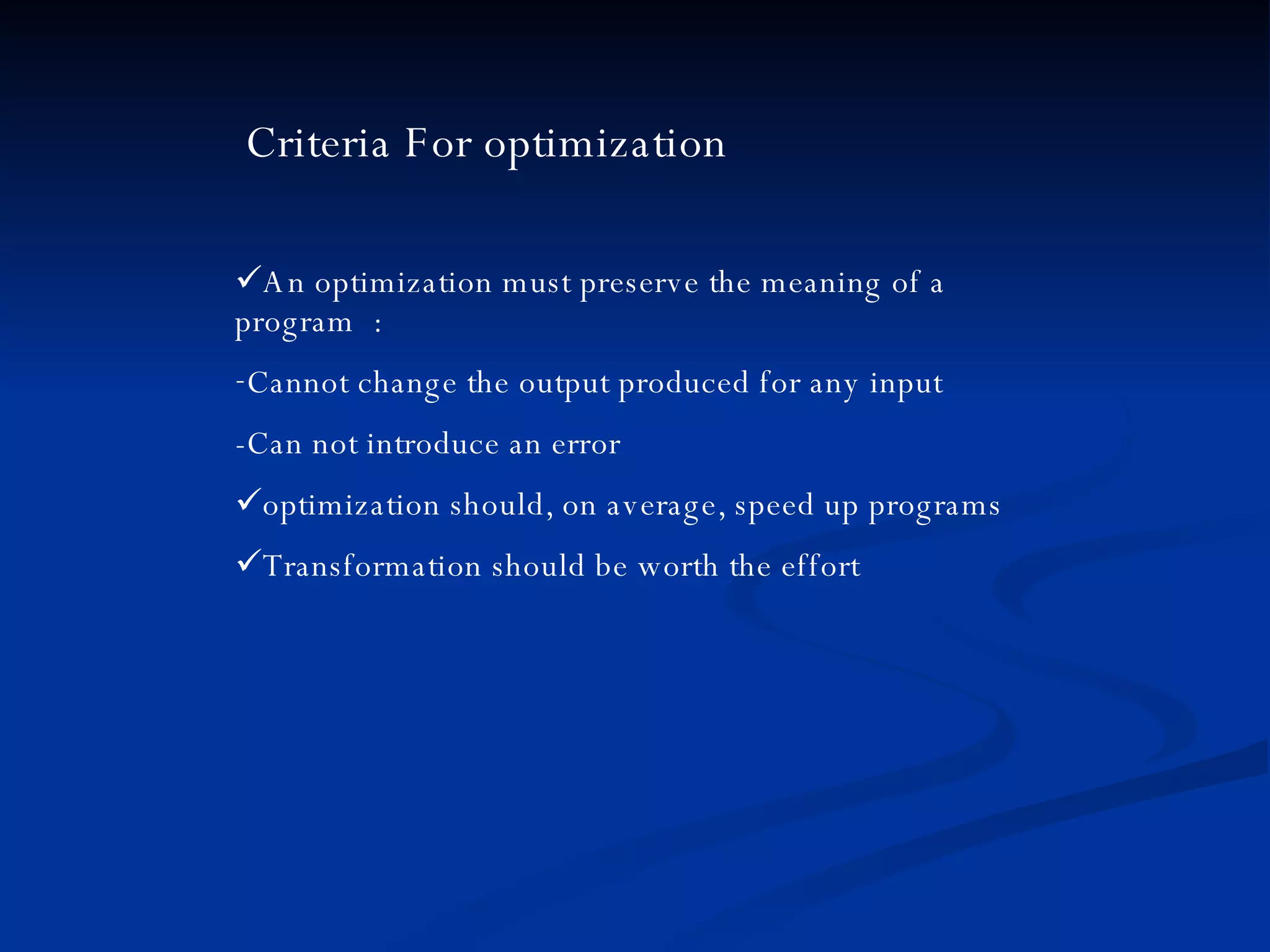 Criteria For optimization

✓An optimization must preserve the meaning of a program :

-Cannot change the output produced for any input

-Can not introduce an error

✓optimization should, on average, speed up programs

✓Transformation should be worth the effort